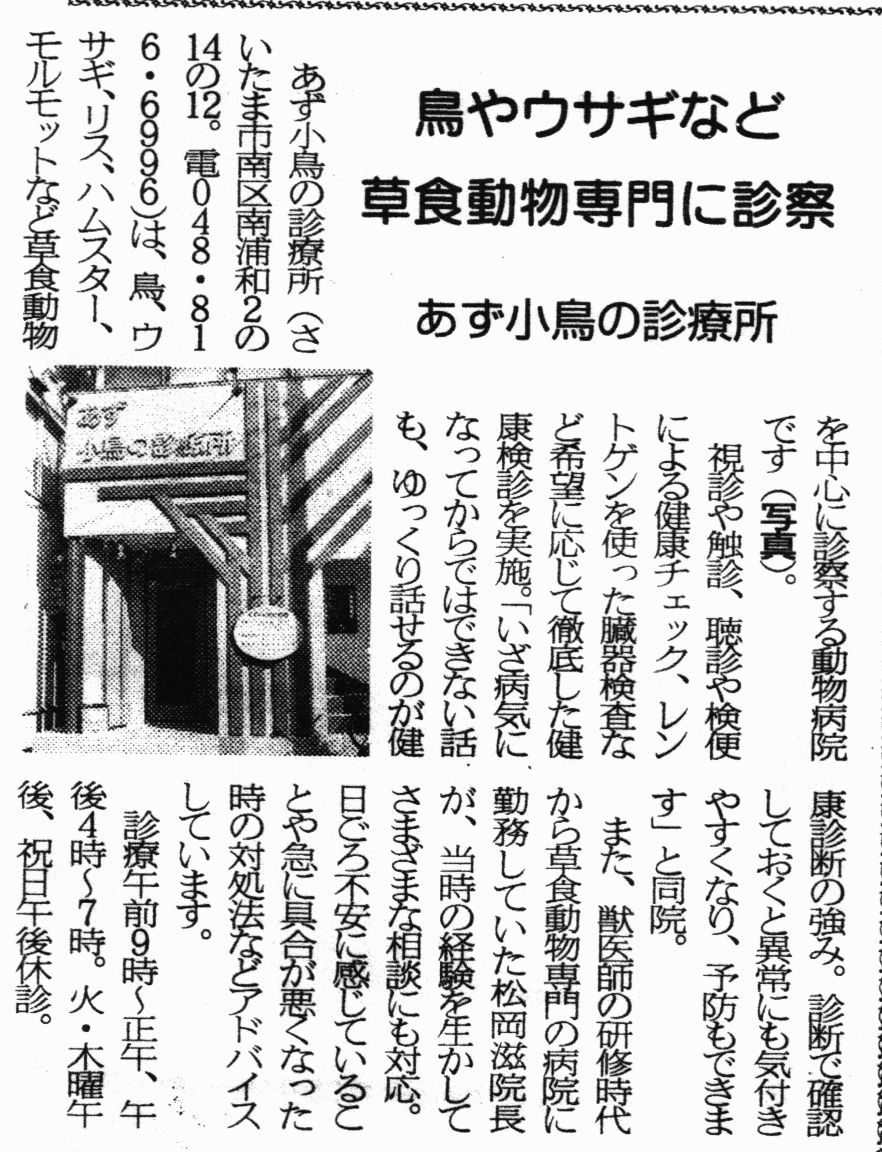 鳥やウサギなど
草食動物専門に診察

あず小鳥の診療所

あず小鳥の診療所(さいたま市南区南浦和2の14の12。電048・816・6996)は、鳥、ウサギ、リス、ハムスター、モルモットなど草食動物を中心に診察する動物病院です(写真)。

視診や触診、聴診や検便による健康チェック、レントゲンを使った臓器検査など希望に応じて徹底した健康検診を実施。「いざ病気になってからではできない話も、ゆっくり話せるのが健康診断の強み。診断で確認しておくと異常にも気付きやすくなり、予防もできます」と同院。

また、獣医師の研修時代から草食動物専門の病院に勤務していた松岡滋院長が、当時の経験を生かしてさまざまな相談にも対応。日ごろ不安に感じていることや急に具合が悪くなった時の対処法などアドバイスしています。

診療午前9時~正午、午後4時~7時。火・木曜午後、祝日午後休診。

あず
小鳥の診療所